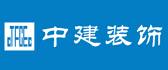 中建装饰